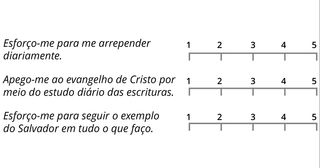 Esforço-me para me arrepender diariamente.

1 2 3 4 5

Apego-me ao evangelho de Cristo por meio do estudo diário das escrituras.

1 2 3 4 5

Esforço-me para seguir o exemplo do Salvador em tudo o que faço.

1 2 3 4 5